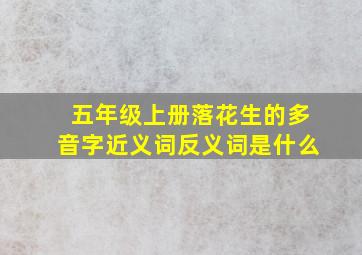 五年级上册落花生的多音字近义词反义词是什么